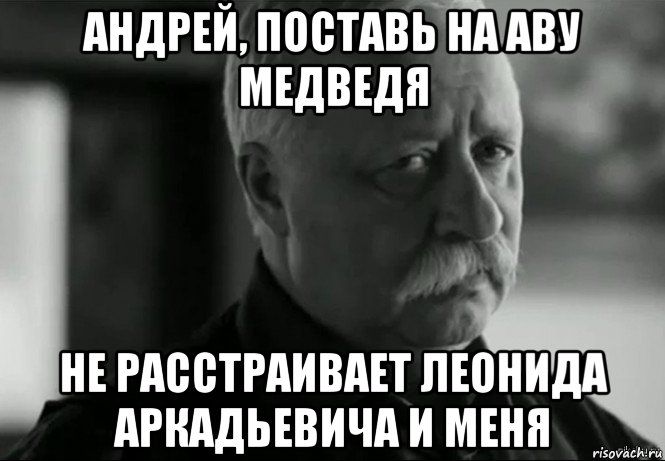 АНДРЕЙ, ПОСТАВЬ НА АВУ МЕДВЕДЯ

НЕ РАССТРАИВАЕТ ЛЕОНИДА АРКАДЬЕВИЧА И МЕНЯ

risovach.ru